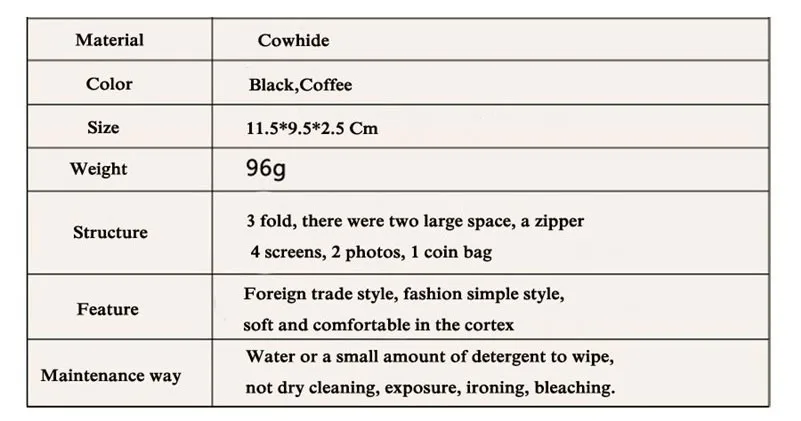 | Material | Cowhide |
|---|---|
| Color | Black,Coffee |
| Size | 11.5*9.5*2.5 Cm |
| Weight | 96g |
| Structure | 3 fold, there were two large space, a zipper 4 screens, 2 photos, 1 coin bag |
| Feature | Foreign trade style, fashion simple style, soft and comfortable in the cortex |
| Maintenance way | Water or a small amount of detergent to wipe, not dry cleaning, exposure, ironing, bleaching. |